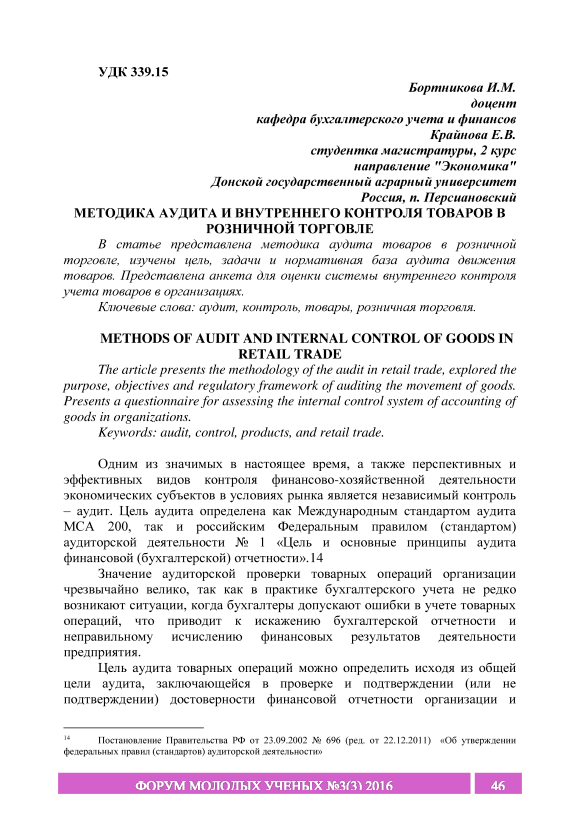 УДК 339.15

Бортникова И.М.
доцент
кафедра бухгалтерского учета и финансов
Крайнова Е.В.
студентка магистратуры, 2 курс
направление "Экономика"
Донской государственный аграрный университет
Россия, п. Персиановский

МЕТОДИКА АУДИТА И ВНУТРЕННЕГО КОНТРОЛЯ ТОВАРОВ В РОЗНИЧНОЙ ТОРГОВЛЕ

В статье представлена методика аудита товаров в розничной торговле, изучены цель, задачи и нормативная база аудита движения товаров. Представлена анкета для оценки системы внутреннего контроля учета товаров в организациях.

Ключевые слова: аудит, контроль, товары, розничная торговля.

METHODS OF AUDIT AND INTERNAL CONTROL OF GOODS IN RETAIL TRADE

The article presents the methodology of the audit in retail trade, explored the purpose, objectives and regulatory framework of auditing the movement of goods. Presents a questionnaire for assessing the internal control system of accounting of goods in organizations.

Keywords: audit, control, products, and retail trade.

Одним из значимых в настоящее время, а также перспективных и эффективных видов контроля финансово-хозяйственной деятельности экономических субъектов в условиях рынка является независимый контроль – аудит. Цель аудита определена как Международным стандартом аудита МСА 200, так и российским Федеральным правилом (стандартом) аудиторской деятельности № 1 «Цель и основные принципы аудита финансовой (бухгалтерской) отчетности».14

Значение аудиторской проверки товарных операций организации чрезвычайно велико, так как в практике бухгалтерского учета не редко возникают ситуации, когда бухгалтеры допускают ошибки в учете товарных операций, что приводит к искажению бухгалтерской отчетности и неправильному исчислению финансовых результатов деятельности предприятия.

Цель аудита товарных операций можно определить исходя из общей цели аудита, заключающейся в проверке и подтверждении (или не подтверждении) достоверности финансовой отчетности организации и

14 Постановление Правительства РФ от 23.09.2002 № 696 (ред. от 22.12.2011) «Об утверждении федеральных правил (стандартов) аудиторской деятельности»

ФОРУМ МОЛОДЫХ УЧЕНЫХ №3(3) 2016 46